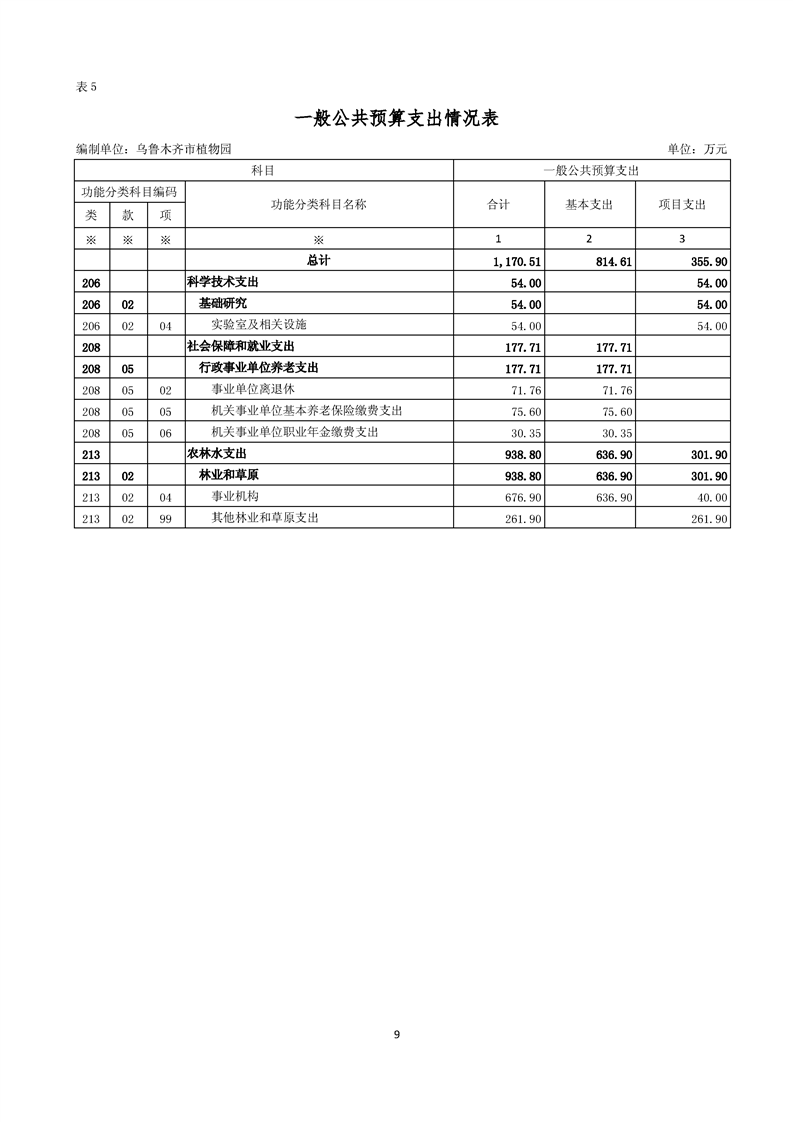 表 5

一般公共预算支出情况表

编制单位：乌鲁木齐市植物园

单位：万元

| 科目 | | | | 一般公共预算支出 | | |
|---|---|---|---|---|---|---|
| 功能分类科目编码 | | | 功能分类科目名称 | 合计 | 基本支出 | 项目支出 |
| 类 | 款 | 项 | | | | |
| ※ | ※ | ※ | ※ | 1 | 2 | 3 |
| | | | 总计 | 1,170.51 | 814.61 | 355.90 |
| 206 | | | 科学技术支出 | 54.00 | | 54.00 |
| 206 | 02 | | 基础研究 | 54.00 | | 54.00 |
| 206 | 02 | 04 | 实验室及相关设施 | 54.00 | | 54.00 |
| 208 | | | 社会保障和就业支出 | 177.71 | 177.71 | |
| 208 | 05 | | 行政事业单位养老支出 | 177.71 | 177.71 | |
| 208 | 05 | 02 | 事业单位离退休 | 71.76 | 71.76 | |
| 208 | 05 | 05 | 机关事业单位基本养老保险缴费支出 | 75.60 | 75.60 | |
| 208 | 05 | 06 | 机关事业单位职业年金缴费支出 | 30.35 | 30.35 | |
| 213 | | | 农林水支出 | 938.80 | 636.90 | 301.90 |
| 213 | 02 | | 林业和草原 | 938.80 | 636.90 | 301.90 |
| 213 | 02 | 04 | 事业机构 | 676.90 | 636.90 | 40.00 |
| 213 | 02 | 99 | 其他林业和草原支出 | 261.90 | | 261.90 |

9